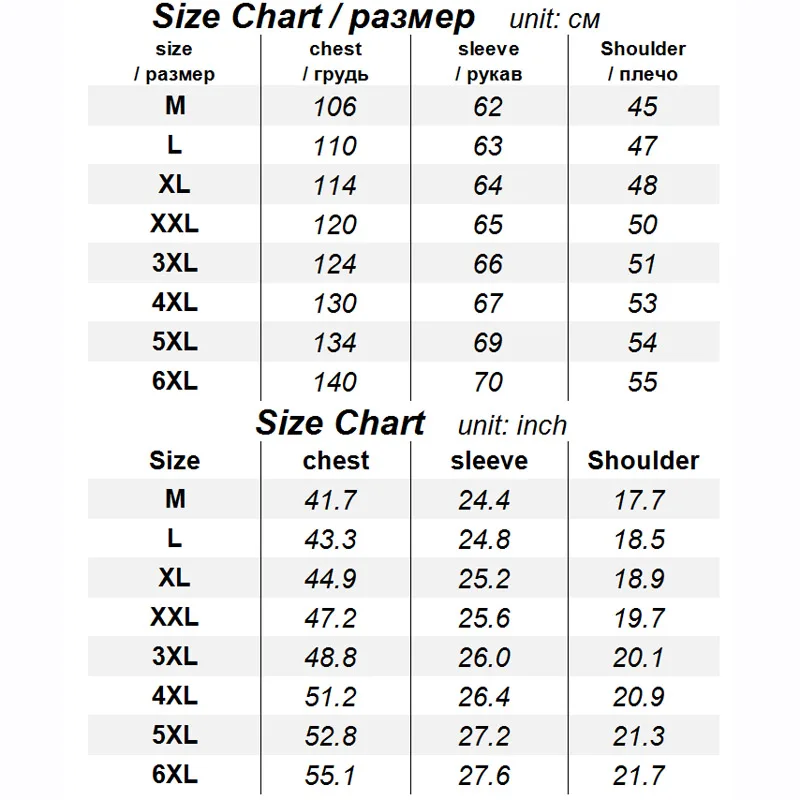 Size Chart / размер unit: см

| size / размер | chest / грудь | sleeve / рукав | Shoulder / плечо |
|---|---|---|---|
| M | 106 | 62 | 45 |
| L | 110 | 63 | 47 |
| XL | 114 | 64 | 48 |
| XXL | 120 | 65 | 50 |
| 3XL | 124 | 66 | 51 |
| 4XL | 130 | 67 | 53 |
| 5XL | 134 | 69 | 54 |
| 6XL | 140 | 70 | 55 |

Size Chart unit: inch

| Size | chest | sleeve | Shoulder |
|---|---|---|---|
| M | 41.7 | 24.4 | 17.7 |
| L | 43.3 | 24.8 | 18.5 |
| XL | 44.9 | 25.2 | 18.9 |
| XXL | 47.2 | 25.6 | 19.7 |
| 3XL | 48.8 | 26.0 | 20.1 |
| 4XL | 51.2 | 26.4 | 20.9 |
| 5XL | 52.8 | 27.2 | 21.3 |
| 6XL | 55.1 | 27.6 | 21.7 |